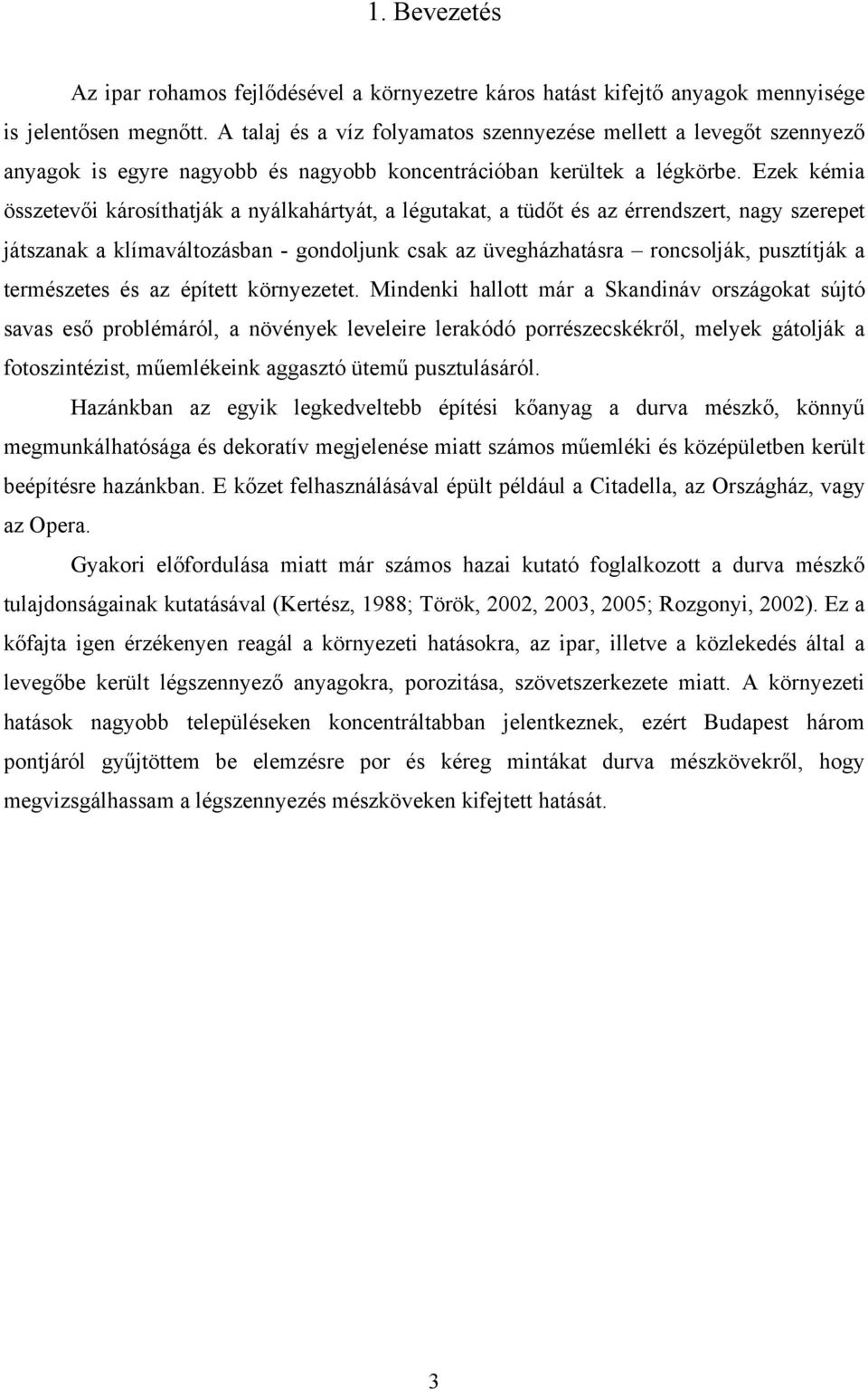 1. Bevezetés

Az ipar rohamos fejlődésével a környezetre káros hatást kifejtő anyagok mennyisége is jelentősen megnőtt. A talaj és a víz folyamatos szennyezése mellett a levegőt szennyező anyagok is egyre nagyobb és nagyobb koncentrációban kerültek a légkörbe. Ezek kémia összetevői károsíthatják a nyálkahártyát, a légutakat, a tüdőt és az érrendszert, nagy szerepet játszanak a klímaváltozásban - gondoljunk csak az üvegházhatásra – roncsolják, pusztítják a természetes és az épített környezetet. Mindenki hallott már a Skandináv országokat sújtó savas eső problémáról, a növények leveleire lerakódó porrészecskékről, melyek gátolják a fotoszintézist, műemlékeink aggasztó ütemű pusztulásáról.

Hazánkban az egyik legkedveltebb építési kőanyag a durva mészkő, könnyű megmunkálhatósága és dekoratív megjelenése miatt számos műemléki és középületben került beépítésre hazánkban. E kőzet felhasználásával épült például a Citadella, az Országház, vagy az Opera.

Gyakori előfordulása miatt már számos hazai kutató foglalkozott a durva mészkő tulajdonságainak kutatásával (Kertész, 1988; Török, 2002, 2003, 2005; Rozgonyi, 2002). Ez a kőfajta igen érzékenyen reagál a környezeti hatásokra, az ipar, illetve a közlekedés által a levegőbe került légszennyező anyagokra, porozitása, szövetszerkezete miatt. A környezeti hatások nagyobb településeken koncentráltabban jelentkeznek, ezért Budapest három pontjáról gyűjtöttem be elemzésre por és kéreg mintákat durva mészkövekről, hogy megvizsgálhassam a légszennyezés mészköveken kifejtett hatását.

3